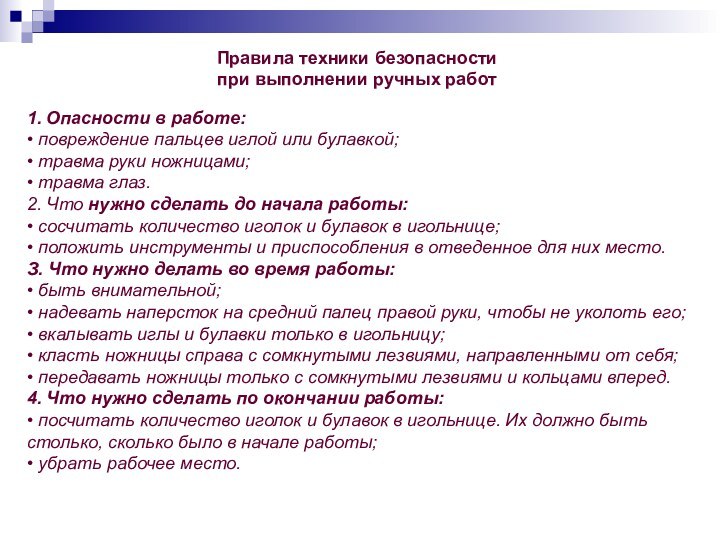 Правила техники безопасности
при выполнении ручных работ

1. Опасности в работе:
• повреждение пальцев иглой или булавкой;
• травма руки ножницами;
• травма глаз.
2. Что нужно сделать до начала работы:
• сосчитать количество иголок и булавок в игольнице;
• положить инструменты и приспособления в отведенное для них место.
3. Что нужно делать во время работы:
• быть внимательной;
• надевать наперсток на средний палец правой руки, чтобы не уколоть его;
• вкалывать иглы и булавки только в игольницу;
• класть ножницы справа с сомкнутыми лезвиями, направленными от себя;
• передавать ножницы только с сомкнутыми лезвиями и кольцами вперед.
4. Что нужно сделать по окончании работы:
• посчитать количество иголок и булавок в игольнице. Их должно быть столько, сколько было в начале работы;
• убрать рабочее место.